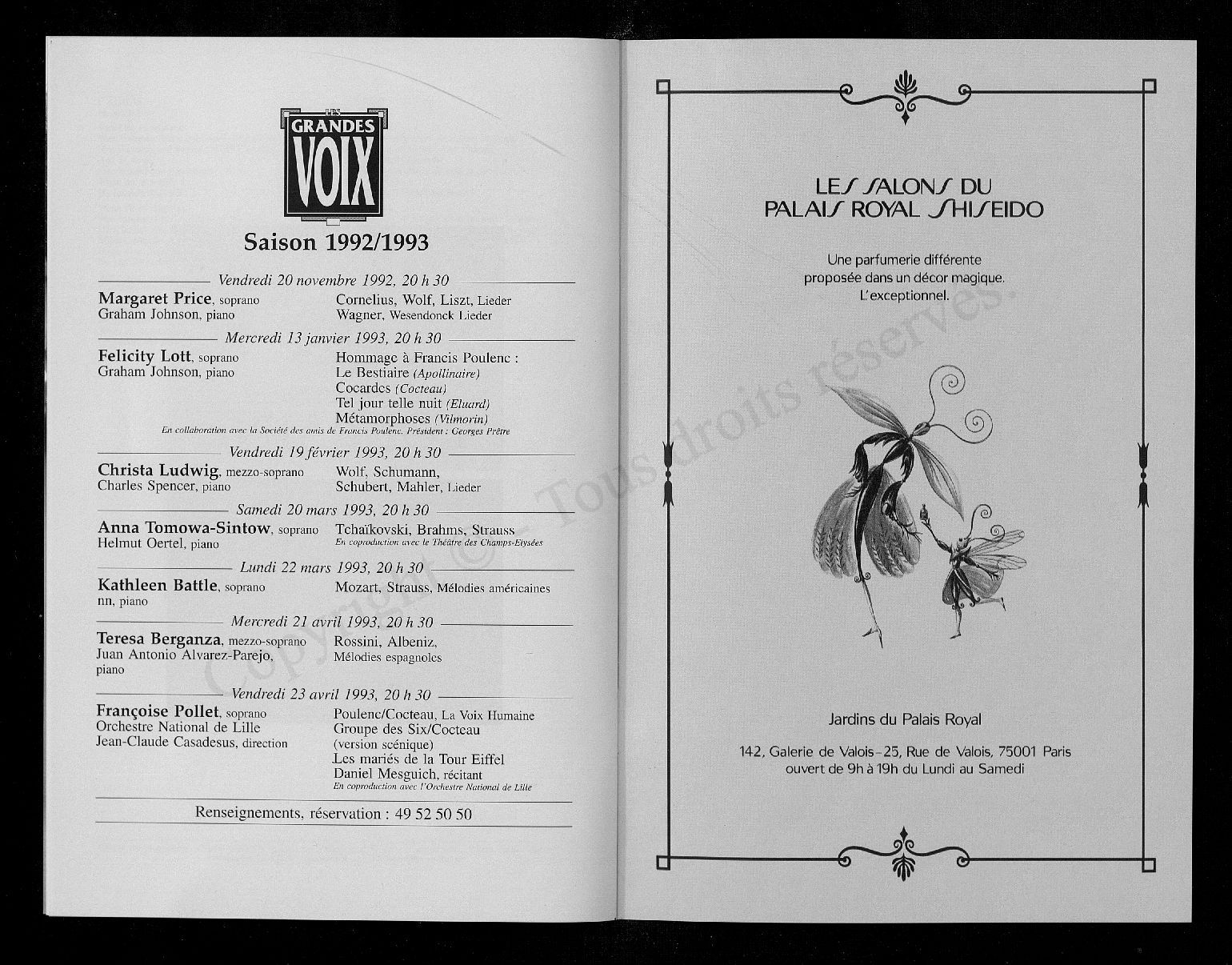 LES GRANDES VOIX

Saison 1992/1993

Vendredi 20 novembre 1992, 20 h 30

Margaret Price, soprano
Graham Johnson, piano

Cornelius, Wolf, Liszt, Lieder
Wagner, Wesendonck Lieder

Mercredi 13 janvier 1993, 20 h 30

Felicity Lott, soprano
Graham Johnson, piano

Hommage à Francis Poulenc :
Le Bestiaire (Apollinaire)
Cocardes (Cocteau)
Tel jour telle nuit (Eluard)
Métamorphoses (Vilmorin)

En collaboration avec la Société des amis de Francis Poulenc. Président : Georges Prêtre

Vendredi 19 février 1993, 20 h 30

Christa Ludwig, mezzo-soprano
Charles Spencer, piano

Wolf, Schumann,
Schubert, Mahler, Lieder

Samedi 20 mars 1993, 20 h 30

Anna Tomowa-Sintow, soprano
Helmut Oertel, piano

Tchaïkovski, Brahms, Strauss
En coproduction avec le Théâtre des Champs-Elysées

Lundi 22 mars 1993, 20 h 30

Kathleen Battle, soprano
nn, piano

Mozart, Strauss, Mélodies américaines

Mercredi 21 avril 1993, 20 h 30

Teresa Berganza, mezzo-soprano
Juan Antonio Alvarez-Parejo, piano

Rossini, Albeniz,
Mélodies espagnoles

Vendredi 23 avril 1993, 20 h 30

Françoise Pollet, soprano
Orchestre National de Lille
Jean-Claude Casadesus, direction

Poulenc/Cocteau, La Voix Humaine
Groupe des Six/Cocteau
(version scénique)
Les mariés de la Tour Eiffel
Daniel Mesguich, récitant
En coproduction avec l'Orchestre National de Lille

Renseignements, réservation : 49 52 50 50

Copyright © - Tous droits réservés.

LES SALONS DU PALAIS ROYAL SHISEIDO

Une parfumerie différente proposée dans un décor magique. L'exceptionnel.

Jardins du Palais Royal

142, Galerie de Valois - 25, Rue de Valois, 75001 Paris
ouvert de 9h à 19h du Lundi au Samedi